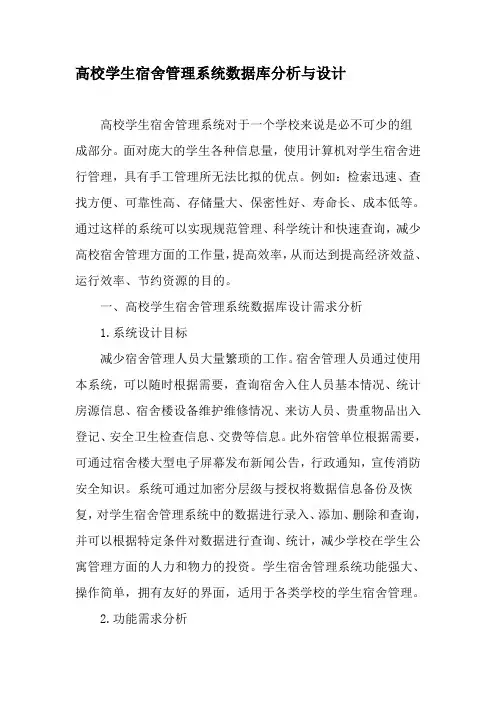 高校学生宿舍管理系统数据库分析与设计

高校学生宿舍管理系统对于一个学校来说是必不可少的组成部分。面对庞大的学生各种信息量，使用计算机对学生宿舍进行管理，具有手工管理所无法比拟的优点。例如：检索迅速、查找方便、可靠性高、存储量大、保密性好、寿命长、成本低等。通过这样的系统可以实现规范管理、科学统计和快速查询，减少高校宿舍管理方面的工作量，提高效率，从而达到提高经济效益、运行效率、节约资源的目的。

一、高校学生宿舍管理系统数据库设计需求分析

1.系统设计目标

减少宿舍管理人员大量繁琐的工作。宿舍管理人员通过使用本系统，可以随时根据需要，查询宿舍入住人员基本情况、统计房源信息、宿舍楼设备维护维修情况、来访人员、贵重物品出入登记、安全卫生检查信息、交费等信息。此外宿管单位根据需要，可通过宿舍楼大型电子屏幕发布新闻公告，行政通知，宣传消防安全知识。系统可通过加密分层级与授权将数据信息备份及恢复，对学生宿舍管理系统中的数据进行录入、添加、删除和查询，并可以根据特定条件对数据进行查询、统计，减少学校在学生公寓管理方面的人力和物力的投资。学生宿舍管理系统功能强大、操作简单，拥有友好的界面，适用于各类学校的学生宿舍管理。

2.功能需求分析